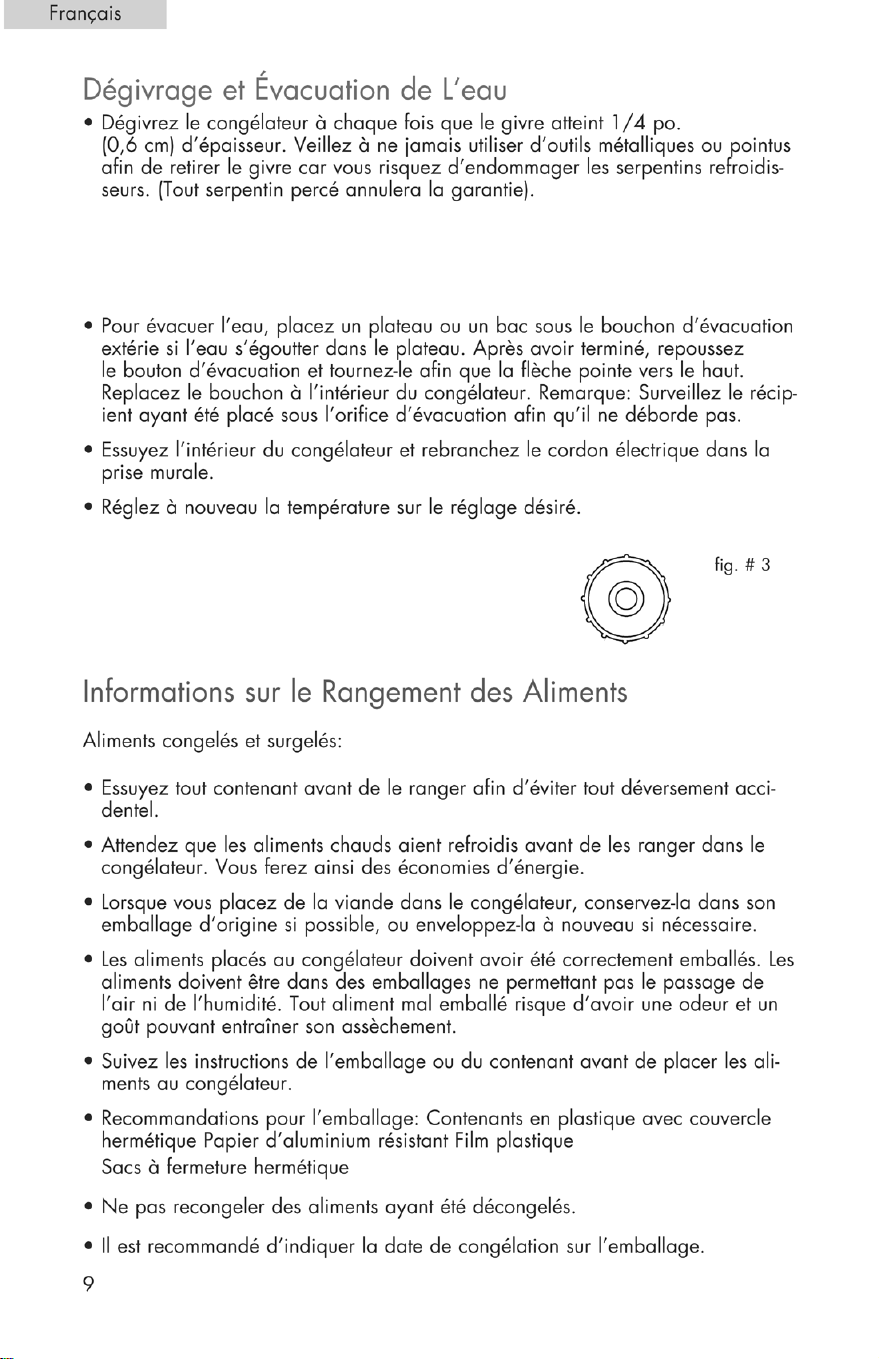 Français

Dégivrage et Évacuation de L'eau

• Dégivrez le congélateur à chaque fois que le givre atteint 1/4 po. (0,6 cm) d'épaisseur. Veillez à ne jamais utiliser d'outils métalliques ou pointus afin de retirer le givre car vous risquez d'endommager les serpentins refroidisseurs. (Tout serpentin percé annulera la garantie).

• Pour évacuer l'eau, placez un plateau ou un bac sous le bouchon d'évacuation extérie si l'eau s'égoutter dans le plateau. Après avoir terminé, repoussez le bouton d'évacuation et tournez-le afin que la flèche pointe vers le haut. Replacez le bouchon à l'intérieur du congélateur. Remarque: Surveillez le récipient ayant été placé sous l'orifice d'évacuation afin qu'il ne déborde pas.

• Essuyez l'intérieur du congélateur et rebranchez le cordon électrique dans la prise murale.

• Réglez à nouveau la température sur le réglage désiré.

fig. # 3

Informations sur le Rangement des Aliments

Aliments congelés et surgelés:

• Essuyez tout contenant avant de le ranger afin d'éviter tout déversement accidentel.

• Attendez que les aliments chauds aient refroidis avant de les ranger dans le congélateur. Vous ferez ainsi des économies d'énergie.

• Lorsque vous placez de la viande dans le congélateur, conservez-la dans son emballage d'origine si possible, ou enveloppez-la à nouveau si nécessaire.

• Les aliments placés au congélateur doivent avoir été correctement emballés. Les aliments doivent être dans des emballages ne permettant pas le passage de l'air ni de l'humidité. Tout aliment mal emballé risque d'avoir une odeur et un goût pouvant entraîner son assèchement.

• Suivez les instructions de l'emballage ou du contenant avant de placer les aliments au congélateur.

• Recommandations pour l'emballage: Contenants en plastique avec couvercle hermétique Papier d'aluminium résistant Film plastique
Sacs à fermeture hermétique

• Ne pas recongeler des aliments ayant été décongelés.

• Il est recommandé d'indiquer la date de congélation sur l'emballage.

9